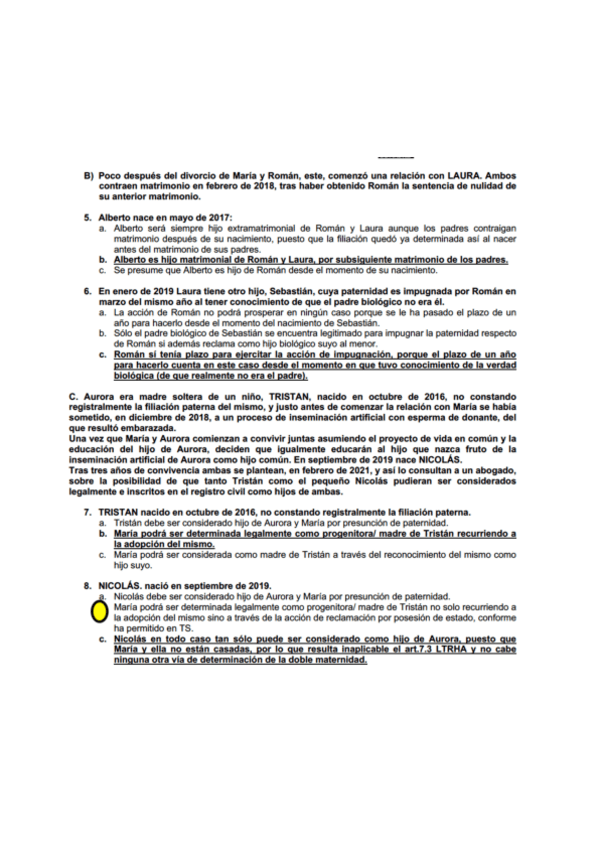 B) Poco después del divorcio de María y Román, este, comenzó una relación con LAURA. Ambos contraen matrimonio en febrero de 2018, tras haber obtenido Román la sentencia de nulidad de su anterior matrimonio.

5. Alberto nace en mayo de 2017:
a. Alberto será siempre hijo extramatrimonial de Román y Laura aunque los padres contraigan matrimonio después de su nacimiento, puesto que la filiación quedó ya determinada así al nacer antes del matrimonio de sus padres.
b. Alberto es hijo matrimonial de Román y Laura, por subsiguiente matrimonio de los padres.
c. Se presume que Alberto es hijo de Román desde el momento de su nacimiento.

6. En enero de 2019 Laura tiene otro hijo, Sebastián, cuya paternidad es impugnada por Román en marzo del mismo año al tener conocimiento de que el padre biológico no era él.
a. La acción de Román no podrá prosperar en ningún caso porque se le ha pasado el plazo de un año para hacerlo desde el momento del nacimiento de Sebastián.
b. Sólo el padre biológico de Sebastián se encuentra legitimado para impugnar la paternidad respecto de Román si además reclama como hijo biológico suyo al menor.
c. Román sí tenía plazo para ejercitar la acción de impugnación, porque el plazo de un año para hacerlo cuenta en este caso desde el momento en que tuvo conocimiento de la verdad biológica (de que realmente no era el padre).

C. Aurora era madre soltera de un niño, TRISTAN, nacido en octubre de 2016, no constando registralmente la filiación paterna del mismo, y justo antes de comenzar la relación con María se había sometido, en diciembre de 2018, a un proceso de inseminación artificial con esperma de donante, del que resultó embarazada.
Una vez que María y Aurora comienzan a convivir juntas asumiendo el proyecto de vida en común y la educación del hijo de Aurora, deciden que igualmente educarán al hijo que nazca fruto de la inseminación artificial de Aurora como hijo común. En septiembre de 2019 nace NICOLÁS.
Tras tres años de convivencia ambas se plantean, en febrero de 2021, y así lo consultan a un abogado, sobre la posibilidad de que tanto Tristán como el pequeño Nicolás pudieran ser considerados legalmente e inscritos en el registro civil como hijos de ambas.

7. TRISTAN nacido en octubre de 2016, no constando registralmente la filiación paterna.
a. Tristán debe ser considerado hijo de Aurora y María por presunción de paternidad.
b. María podrá ser determinada legalmente como progenitora/ madre de Tristán recurriendo a la adopción del mismo.
c. María podrá ser considerada como madre de Tristán a través del reconocimiento del mismo como hijo suyo.

8. NICOLÁS. nació en septiembre de 2019.
a. Nicolás debe ser considerado hijo de Aurora y María por presunción de paternidad.
María podrá ser determinada legalmente como progenitora/ madre de Tristán no solo recurriendo a la adopción del mismo sino a través de la acción de reclamación por posesión de estado, conforme ha permitido en TS.
c. Nicolás en todo caso tan sólo puede ser considerado como hijo de Aurora, puesto que María y ella no están casadas, por lo que resulta inaplicable el art.7.3 LTRHA y no cabe ninguna otra vía de determinación de la doble maternidad.